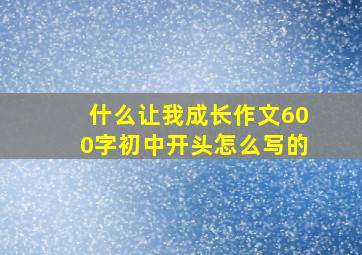 什么让我成长作文600字初中开头怎么写的